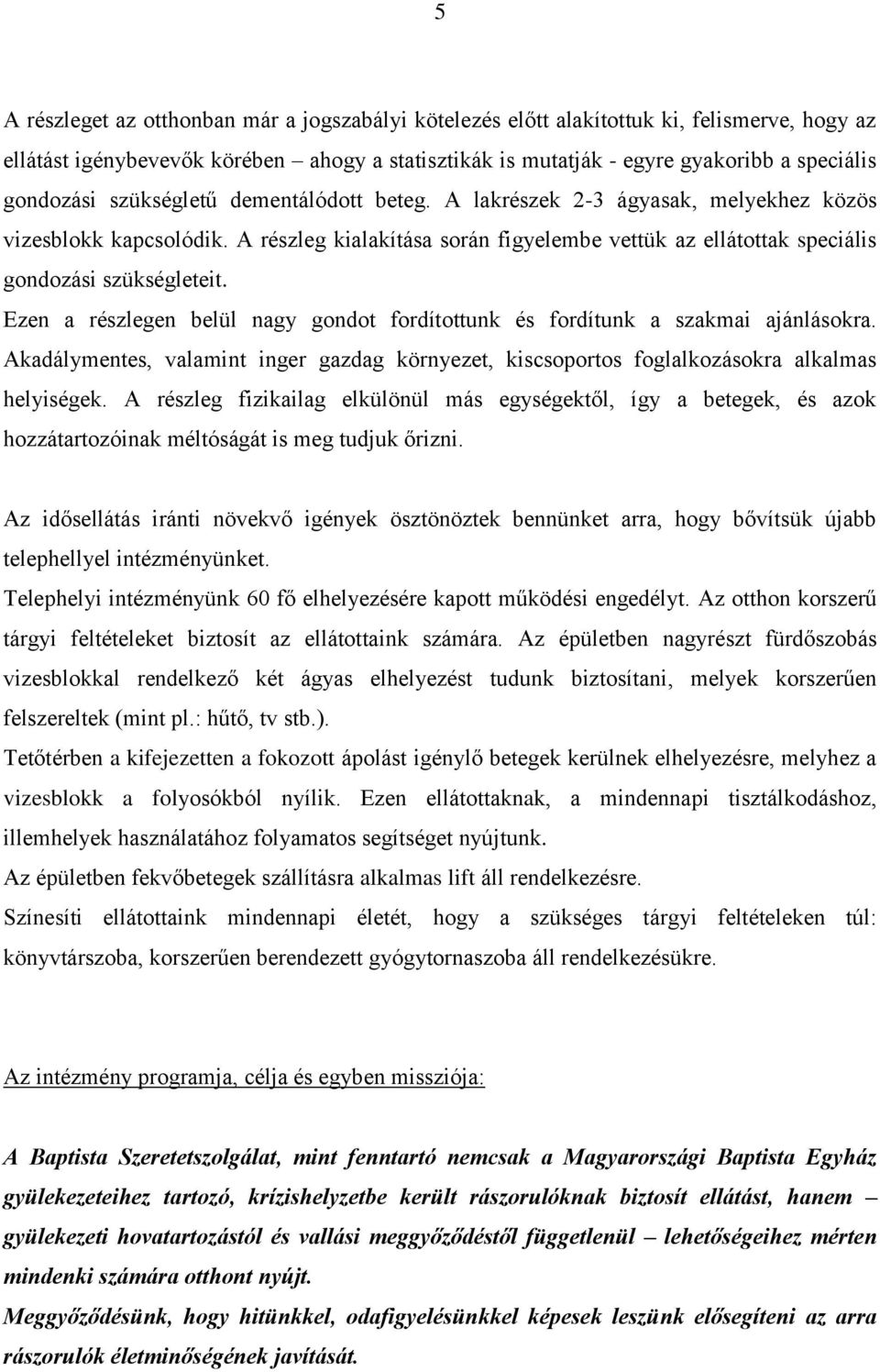 5

A részleget az otthonban már a jogszabályi kötelezés előtt alakítottuk ki, felismerve, hogy az ellátást igénybevevők körében – ahogy a statisztikák is mutatják - egyre gyakoribb a speciális gondozási szükségletű dementálódott beteg. A lakrészek 2-3 ágyasak, melyekhez közös vizesblokk kapcsolódik. A részleg kialakítása során figyelembe vettük az ellátottak speciális gondozási szükségleteit.
Ezen a részlegen belül nagy gondot fordítottunk és fordítunk a szakmai ajánlásokra. Akadálymentes, valamint inger gazdag környezet, kiscsoportos foglalkozásokra alkalmas helyiségek. A részleg fizikailag elkülönül más egységektől, így a betegek, és azok hozzátartozóinak méltóságát is meg tudjuk őrizni.

Az idősellátás iránti növekvő igények ösztönöztek bennünket arra, hogy bővítsük újabb telephellyel intézményünket.
Telephelyi intézményünk 60 fő elhelyezésére kapott működési engedélyt. Az otthon korszerű tárgyi feltételeket biztosít az ellátottaink számára. Az épületben nagyrészt fürdőszobás vizesblokkal rendelkező két ágyas elhelyezést tudunk biztosítani, melyek korszerűen felszereltek (mint pl.: hűtő, tv stb.).
Tetőtérben a kifejezetten a fokozott ápolást igénylő betegek kerülnek elhelyezésre, melyhez a vizesblokk a folyosókból nyílik. Ezen ellátottaknak, a mindennapi tisztálkodáshoz, illemhelyek használatához folyamatos segítséget nyújtunk.
Az épületben fekvőbetegek szállításra alkalmas lift áll rendelkezésre.
Színesíti ellátottaink mindennapi életét, hogy a szükséges tárgyi feltételeken túl: könyvtárszoba, korszerűen berendezett gyógytornaszoba áll rendelkezésükre.

Az intézmény programja, célja és egyben missziója:

A Baptista Szeretetszolgálat, mint fenntartó nemcsak a Magyarországi Baptista Egyház gyülekezeteihez tartozó, krízishelyzetbe került rászorulóknak biztosít ellátást, hanem – gyülekezeti hovatartozástól és vallási meggyőződéstől függetlenül – lehetőségeihez mérten mindenki számára otthont nyújt.
Meggyőződésünk, hogy hitünkkel, odafigyelésünkkel képesek leszünk elősegíteni az arra rászorulók életminőségének javítását.